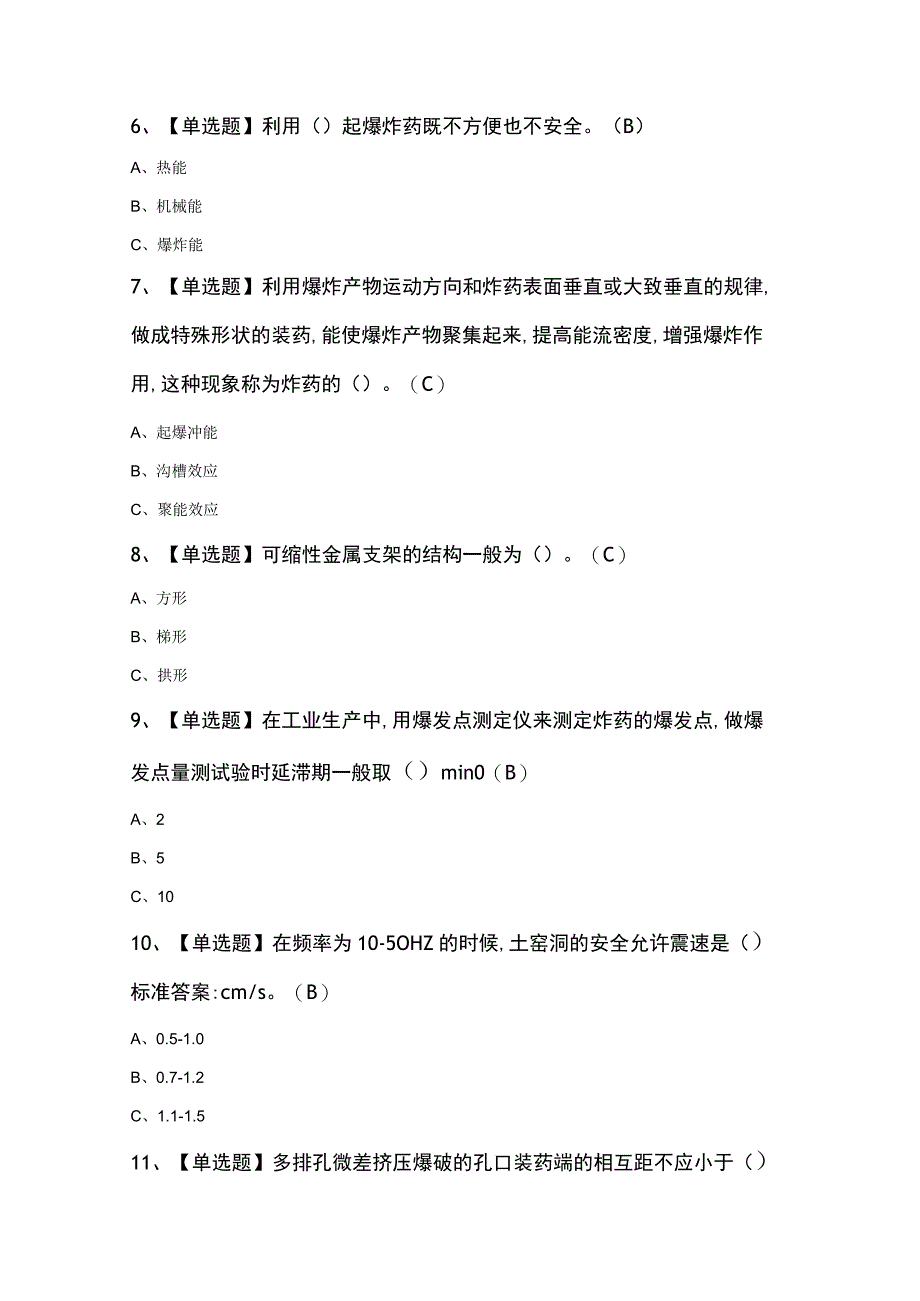 6、【单选题】利用（）起爆炸药既不方便也不安全。（B）

A、热能

B、机械能

C、爆炸能

7、【单选题】利用爆炸产物运动方向和炸药表面垂直或大致垂直的规律，做成特殊形状的装药，能使爆炸产物聚集起来，提高能流密度，增强爆炸作用，这种现象称为炸药的（）。（C）

A、起爆冲能

B、沟槽效应

C、聚能效应

8、【单选题】可缩性金属支架的结构一般为（）。（C）

A、方形

B、梯形

C、拱形

9、【单选题】在工业生产中，用爆发点测定仪来测定炸药的爆发点，做爆发点量测试验时延滞期一般取（）min0（B）

A、2

B、5

C、10

10、【单选题】在频率为10-5OHZ的时候，土窑洞的安全允许震速是（）标准答案:cm/s。（B）

A、0.5-1.0

B、0.7-1.2

C、1.1-1.5

11、【单选题】多排孔微差挤压爆破的孔口装药端的相互距不应小于（）